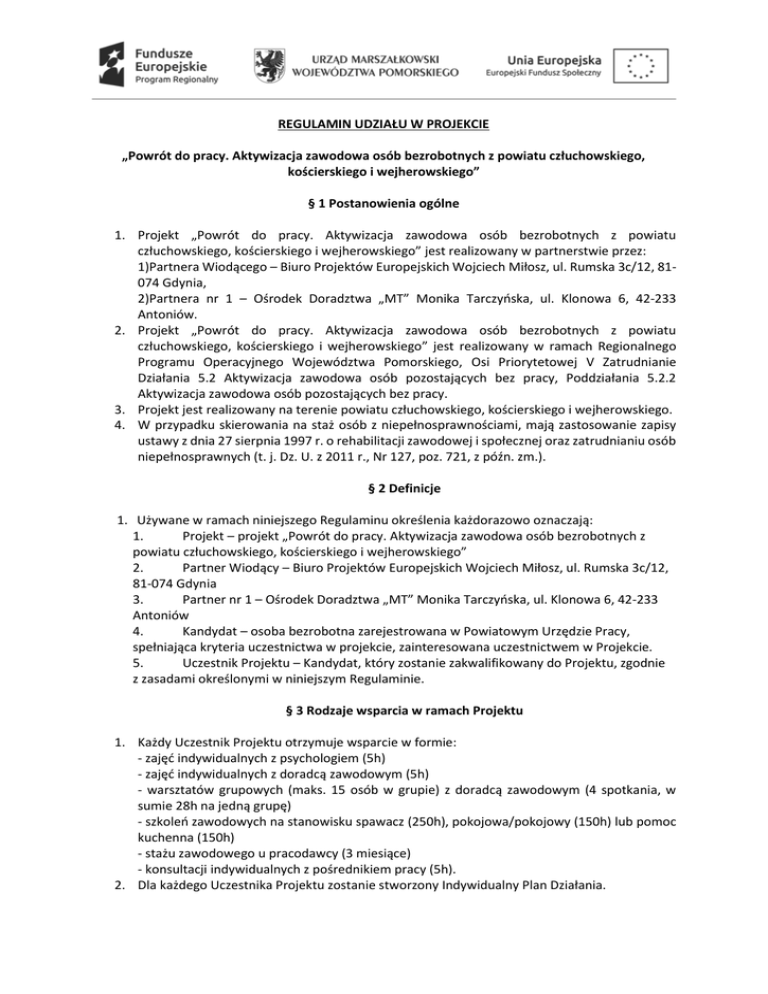 Fundusze Europejskie
Program Regionalny

URZĄD MARSZAŁKOWSKI WOJEWÓDZTWA POMORSKIEGO

Unia Europejska
Europejski Fundusz Społeczny

REGULAMIN UDZIAŁU W PROJEKCIE

„Powrót do pracy. Aktywizacja zawodowa osób bezrobotnych z powiatu człuchowskiego, kościerskiego i wejherowskiego”

§ 1 Postanowienia ogólne

1. Projekt „Powrót do pracy. Aktywizacja zawodowa osób bezrobotnych z powiatu człuchowskiego, kościerskiego i wejherowskiego” jest realizowany w partnerstwie przez:
1)Partnera Wiodącego – Biuro Projektów Europejskich Wojciech Miłosz, ul. Rumska 3c/12, 81-074 Gdynia,
2)Partnera nr 1 – Ośrodek Doradztwa „MT” Monika Tarczyńska, ul. Klonowa 6, 42-233 Antoniów.
2. Projekt „Powrót do pracy. Aktywizacja zawodowa osób bezrobotnych z powiatu człuchowskiego, kościerskiego i wejherowskiego” jest realizowany w ramach Regionalnego Programu Operacyjnego Województwa Pomorskiego, Osi Priorytetowej V Zatrudnianie Działania 5.2 Aktywizacja zawodowa osób pozostających bez pracy, Poddziałania 5.2.2 Aktywizacja zawodowa osób pozostających bez pracy.
3. Projekt jest realizowany na terenie powiatu człuchowskiego, kościerskiego i wejherowskiego.
4. W przypadku skierowania na staż osób z niepełnosprawnościami, mają zastosowanie zapisy ustawy z dnia 27 sierpnia 1997 r. o rehabilitacji zawodowej i społecznej oraz zatrudnianiu osób niepełnosprawnych (t. j. Dz. U. z 2011 r., Nr 127, poz. 721, z późn. zm.).

§ 2 Definicje

1. Używane w ramach niniejszego Regulaminu określenia każdorazowo oznaczają:
1. Projekt – projekt „Powrót do pracy. Aktywizacja zawodowa osób bezrobotnych z powiatu człuchowskiego, kościerskiego i wejherowskiego”
2. Partner Wiodący – Biuro Projektów Europejskich Wojciech Miłosz, ul. Rumska 3c/12, 81-074 Gdynia
3. Partner nr 1 – Ośrodek Doradztwa „MT” Monika Tarczyńska, ul. Klonowa 6, 42-233 Antoniów
4. Kandydat – osoba bezrobotna zarejestrowana w Powiatowym Urzędzie Pracy, spełniająca kryteria uczestnictwa w projekcie, zainteresowana uczestnictwem w Projekcie.
5. Uczestnik Projektu – Kandydat, który zostanie zakwalifikowany do Projektu, zgodnie z zasadami określonymi w niniejszym Regulaminie.

§ 3 Rodzaje wsparcia w ramach Projektu

1. Każdy Uczestnik Projektu otrzymuje wsparcie w formie:
- zajęć indywidualnych z psychologiem (5h)
- zajęć indywidualnych z doradcą zawodowym (5h)
- warsztatów grupowych (maks. 15 osób w grupie) z doradcą zawodowym (4 spotkania, w sumie 28h na jedną grupę)
- szkoleń zawodowych na stanowisku spawacz (250h), pokojowa/pokojowy (150h) lub pomoc kuchenna (150h)
- stażu zawodowego u pracodawcy (3 miesiące)
- konsultacji indywidualnych z pośrednikiem pracy (5h).
2. Dla każdego Uczestnika Projektu zostanie stworzony Indywidualny Plan Działania.